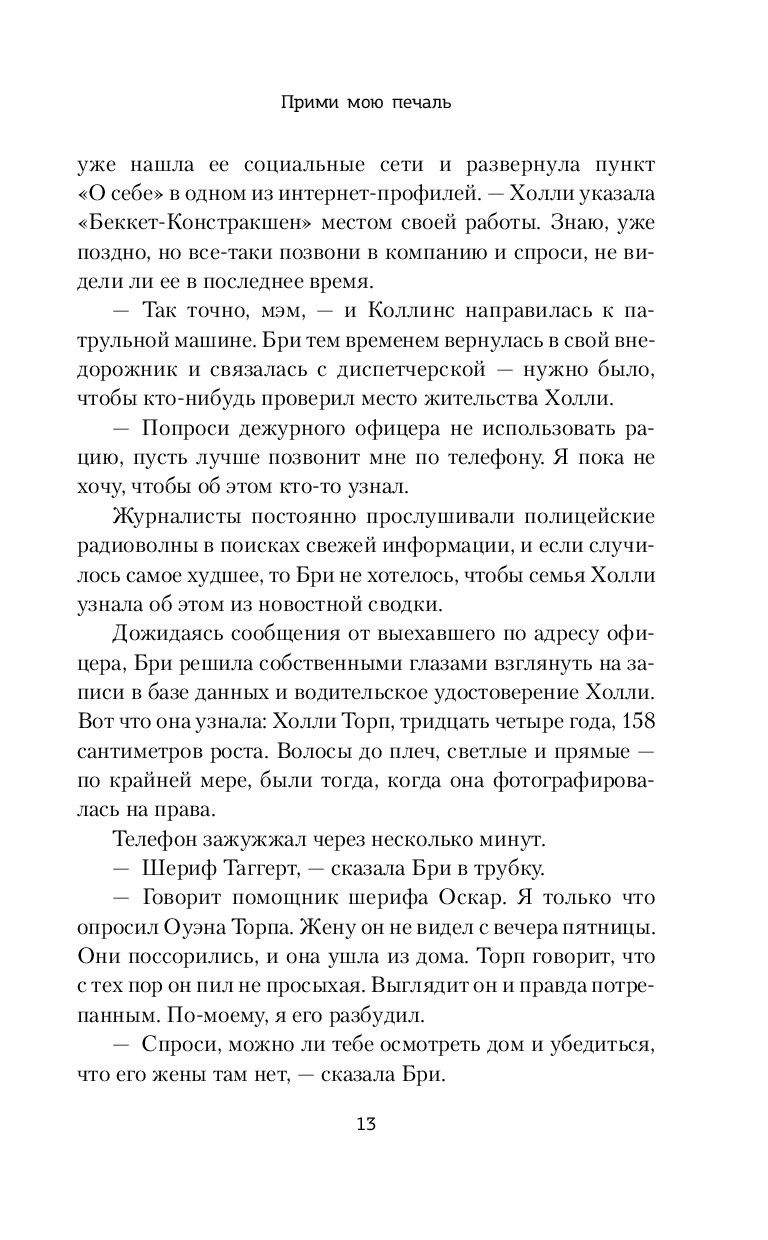 Прими мою печаль

уже нашла ее социальные сети и развернула пункт «О себе» в одном из интернет-профилей. — Холли указала «Беккет-Констракшен» местом своей работы. Знаю, уже поздно, но все-таки позвони в компанию и спроси, не видели ли ее в последнее время.

— Так точно, мэм, — и Коллинс направилась к патрульной машине. Бри тем временем вернулась в свой внедорожник и связалась с диспетчерской — нужно было, чтобы кто-нибудь проверил место жительства Холли.

— Попроси дежурного офицера не использовать рацию, пусть лучше позвонит мне по телефону. Я пока не хочу, чтобы об этом кто-то узнал.

Журналисты постоянно прослушивали полицейские радиоволны в поисках свежей информации, и если случилось самое худшее, то Бри не хотелось, чтобы семья Холли узнала об этом из новостной сводки.

Дожидаясь сообщения от выехавшего по адресу офицера, Бри решила собственными глазами взглянуть на записи в базе данных и водительское удостоверение Холли. Вот что она узнала: Холли Торп, тридцать четыре года, 158 сантиметров роста. Волосы до плеч, светлые и прямые — по крайней мере, были тогда, когда она фотографировалась на права.

Телефон зажужжал через несколько минут.

— Шериф Таггерт, — сказала Бри в трубку.

— Говорит помощник шерифа Оскар. Я только что опросил Оуэна Торпа. Жену он не видел с вечера пятницы. Они поссорились, и она ушла из дома. Торп говорит, что с тех пор он пил не просыхая. Выглядит он и правда потрепанным. По-моему, я его разбудил.

— Спроси, можно ли тебе осмотреть дом и убедиться, что его жены там нет, — сказала Бри.

13